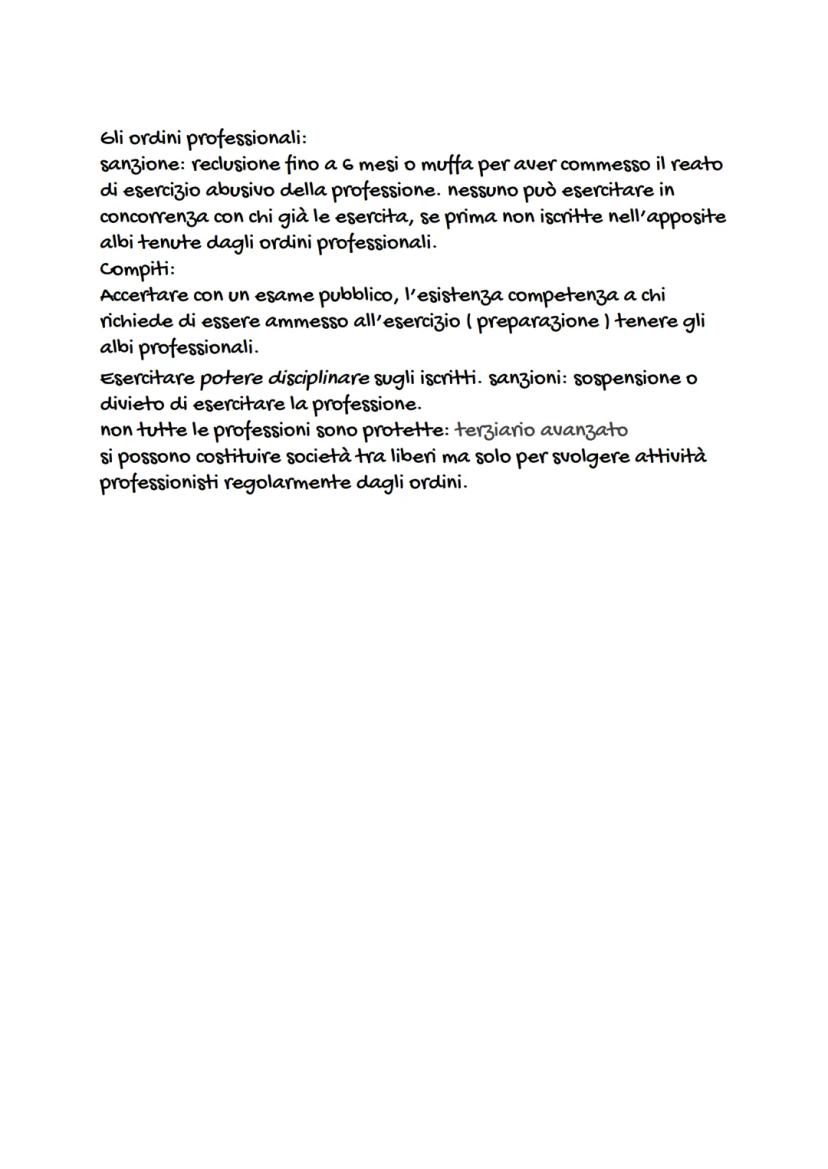 Gli ordini professionali:
sanzione: reclusione fino a 6 mesi o muffa per aver commesso il reato di esercizio abusivo della professione. nessuno può esercitare in concorrenza con chi già le esercita, se prima non iscritte nell'apposite albi tenute dagli ordini professionali.
Compiti:
Accertare con un esame pubblico, l'esistenza competenza a chi richiede di essere ammesso all'esercizio ( preparazione ) tenere gli albi professionali.
Esercitare potere disciplinare sugli iscritti. sanzioni: sospensione o divieto di esercitare la professione.
non tutte le professioni sono protette: terziario avanzato
si possono costituire società tra liberi ma solo per svolgere attività professionisti regolarmente dagli ordini.